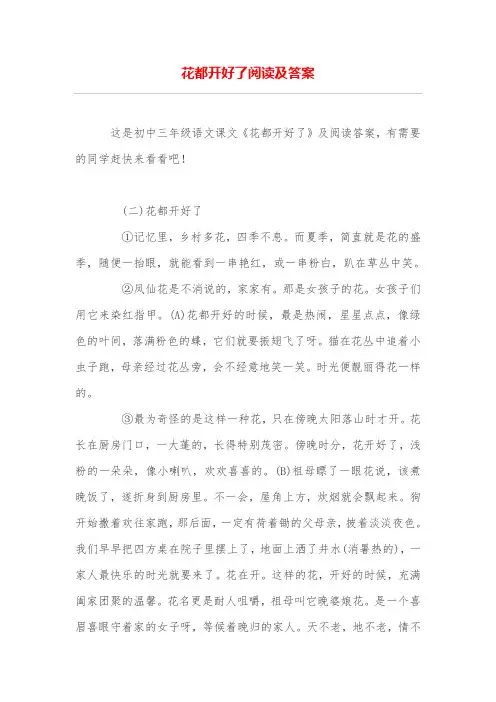 花都开好了阅读及答案

这是初中三年级语文课文《花都开好了》及阅读答案，有需要的同学赶快来看看吧！

(二)花都开好了

①记忆里，乡村多花，四季不息。而夏季，简直就是花的盛季，随便一抬眼，就能看到一串艳红，或一串粉白，趴在草丛中笑。

②凤仙花是不消说的，家家有。那是女孩子的花。女孩子们用它来染红指甲。(A)花都开好的时候，最是热闹，星星点点，像绿色的叶间，落满粉色的蝶，它们就要振翅飞了呀。猫在花丛中追着小虫子跑，母亲经过花丛旁，会不经意地笑一笑。时光便靓丽得花一样的。

③最为奇怪的是这样一种花，只在傍晚太阳落山时才开。花长在厨房门口，一大蓬的，长得特别茂密。傍晚时分，花开好了，浅粉的一朵朵，像小喇叭，欢欢喜喜的。(B)祖母瞟了一眼花说，该煮晚饭了，遂折身到厨房里。不一会，屋角上方，炊烟就会飘起来。狗开始撒着欢往家跑，那后面，一定有荷着锄的父母亲，披着淡淡夜色。我们早早把四方桌在院子里摆上了，地面上洒了井水(消暑热的)，一家人最快乐的时光就要来了。花在开。这样的花，开好的时候，充满阖家团聚的温馨。花名更是耐人咀嚼，祖母叫它晚婆娘花。是一个喜眉喜眼守着家的女子呀，等候着晚归的家人。天不老，地不老，情不